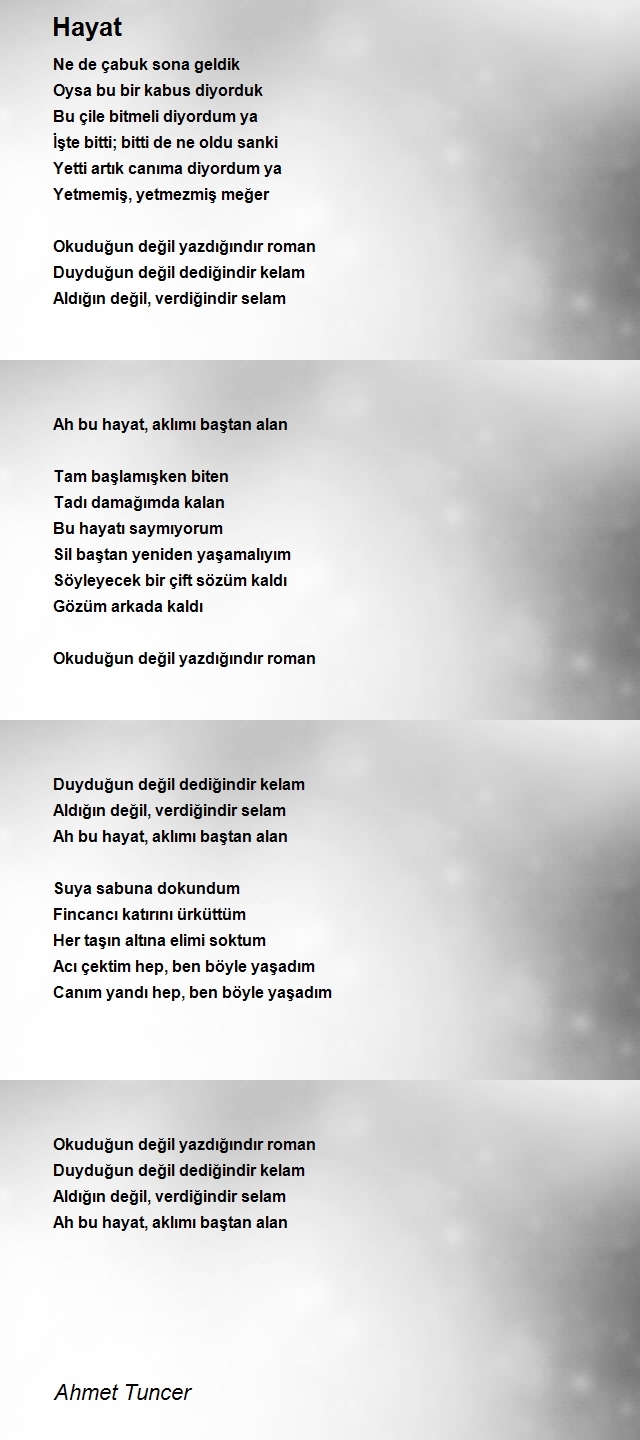 Hayat

Ne de çabuk sona geldik
Oysa bu bir kabus diyorduk
Bu çile bitmeli diyordum ya
İşte bitti; bitti de ne oldu sanki
Yetti artık canıma diyordum ya
Yetmemiş, yetmezmiş meğer

Okuduğun değil yazdığındır roman
Duyduğun değil dediğindir kelam
Aldığın değil, verdiğindir selam

Ah bu hayat, aklımı baştan alan

Tam başlamışken biten
Tadı damağımda kalan
Bu hayatı saymıyorum
Sil baştan yeniden yaşamalıyım
Söyleyecek bir çift sözüm kaldı
Gözüm arkada kaldı

Okuduğun değil yazdığındır roman

Duyduğun değil dediğindir kelam
Aldığın değil, verdiğindir selam
Ah bu hayat, aklımı baştan alan

Suya sabuna dokundum
Fincancı katırını ürküttüm
Her taşın altına elimi soktum
Acı çektim hep, ben böyle yaşadım
Canım yandı hep, ben böyle yaşadım

Okuduğun değil yazdığındır roman
Duyduğun değil dediğindir kelam
Aldığın değil, verdiğindir selam
Ah bu hayat, aklımı baştan alan

Ahmet Tuncer